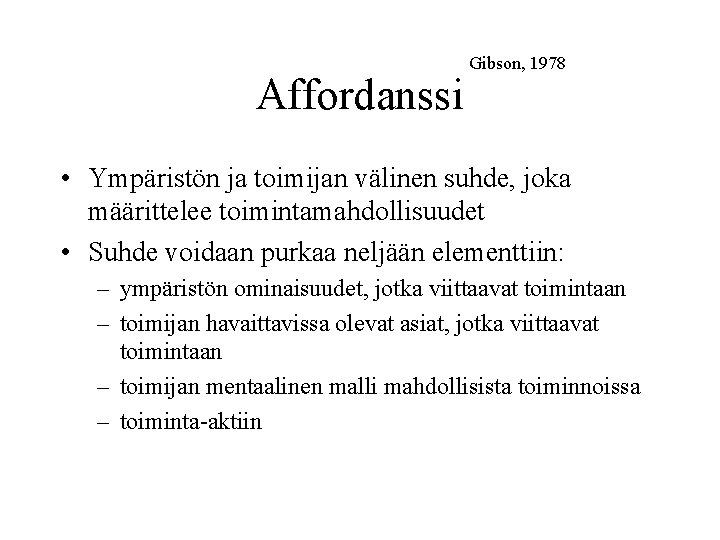 Gibson, 1978

Affordanssi

• Ympäristön ja toimijan välinen suhde, joka määrittelee toimintamahdollisuudet
• Suhde voidaan purkaa neljään elementtiin:
– ympäristön ominaisuudet, jotka viittaavat toimintaan
– toimijan havaittavissa olevat asiat, jotka viittaavat toimintaan
– toimijan mentaalinen malli mahdollisista toiminnoissa
– toiminta-aktiin